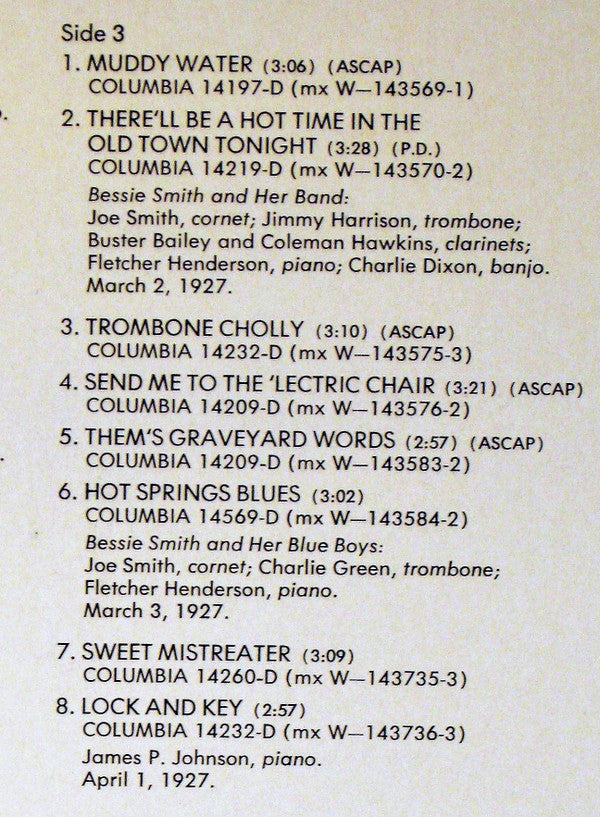 Side 3

1. MUDDY WATER (3:06) (ASCAP)
COLUMBIA 14197-D (mx W—143569-1)

2. THERE'LL BE A HOT TIME IN THE OLD TOWN TONIGHT (3:28) (P.D.)
COLUMBIA 14219-D (mx W—143570-2)

Bessie Smith and Her Band:
Joe Smith, cornet; Jimmy Harrison, trombone; Buster Bailey and Coleman Hawkins, clarinets; Fletcher Henderson, piano; Charlie Dixon, banjo.
March 2, 1927.

3. TROMBONE CHOLLY (3:10) (ASCAP)
COLUMBIA 14232-D (mx W—143575-3)

4. SEND ME TO THE 'LECTRIC CHAIR (3:21) (ASCAP)
COLUMBIA 14209-D (mx W—143576-2)

5. THEM'S GRAVEYARD WORDS (2:57) (ASCAP)
COLUMBIA 14209-D (mx W—143583-2)

6. HOT SPRINGS BLUES (3:02)
COLUMBIA 14569-D (mx W—143584-2)

Bessie Smith and Her Blue Boys:
Joe Smith, cornet; Charlie Green, trombone; Fletcher Henderson, piano.
March 3, 1927.

7. SWEET MISTREATER (3:09)
COLUMBIA 14260-D (mx W—143735-3)

8. LOCK AND KEY (2:57)
COLUMBIA 14232-D (mx W—143736-3)

James P. Johnson, piano.
April 1, 1927.